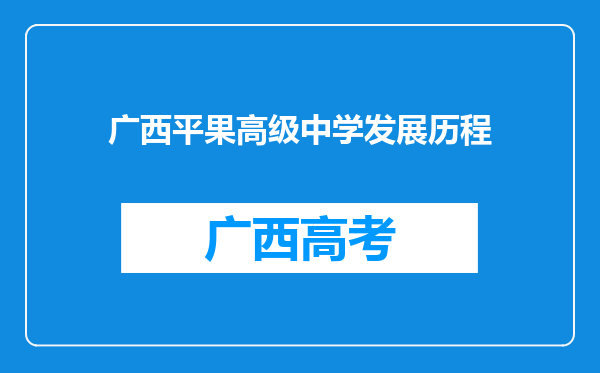 广西平果高级中学发展历程

广西高考